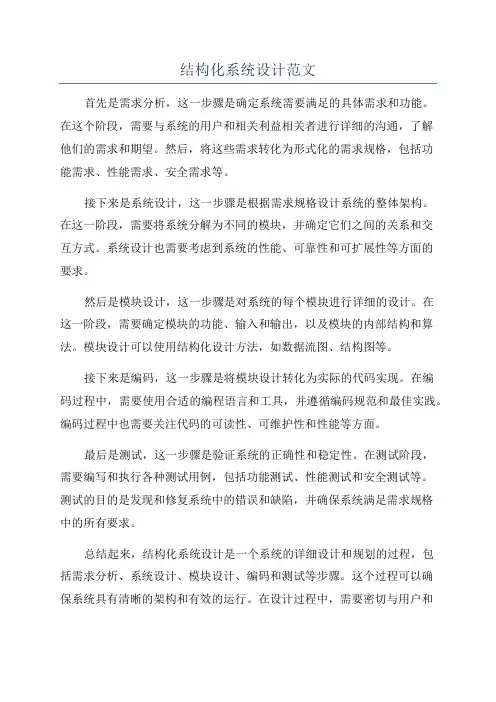 结构化系统设计范文

首先是需求分析，这一步骤是确定系统需要满足的具体需求和功能。在这个阶段，需要与系统的用户和相关利益相关者进行详细的沟通，了解他们的需求和期望。然后，将这些需求转化为形式化的需求规格，包括功能需求、性能需求、安全需求等。

接下来是系统设计，这一步骤是根据需求规格设计系统的整体架构。在这一阶段，需要将系统分解为不同的模块，并确定它们之间的关系和交互方式。系统设计也需要考虑到系统的性能、可靠性和可扩展性等方面的要求。

然后是模块设计，这一步骤是对系统的每个模块进行详细的设计。在这一阶段，需要确定模块的功能、输入和输出，以及模块的内部结构和算法。模块设计可以使用结构化设计方法，如数据流图、结构图等。

接下来是编码，这一步骤是将模块设计转化为实际的代码实现。在编码过程中，需要使用合适的编程语言和工具，并遵循编码规范和最佳实践。编码过程中也需要关注代码的可读性、可维护性和性能等方面。

最后是测试，这一步骤是验证系统的正确性和稳定性。在测试阶段，需要编写和执行各种测试用例，包括功能测试、性能测试和安全测试等。测试的目的是发现和修复系统中的错误和缺陷，并确保系统满足需求规格中的所有要求。

总结起来，结构化系统设计是一个系统的详细设计和规划的过程，包括需求分析、系统设计、模块设计、编码和测试等步骤。这个过程可以确保系统具有清晰的架构和有效的运行。在设计过程中，需要密切与用户和